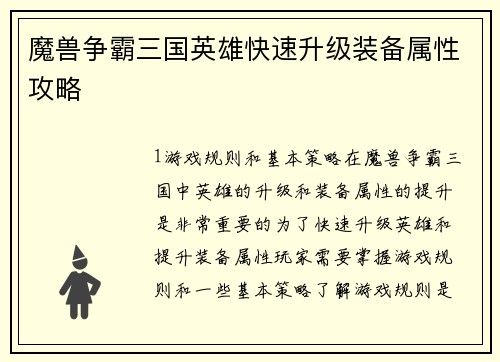 魔兽争霸三国英雄快速升级装备属性攻略

1游戏规则和基本策略在魔兽争霸三国中英雄的升级和装备属性的提升是非常重要的为了快速升级英雄和提升装备属性玩家需要掌握游戏规则和一些基本策略了解游戏规则是